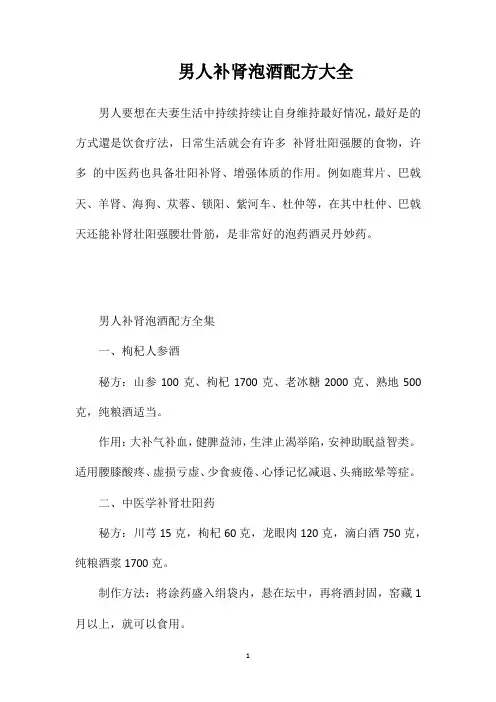 男人补肾泡酒配方大全

男人要想在夫妻生活中持续持续让自身维持最好情况，最好是的方式還是饮食疗法，日常生活就会有许多 补肾壮阳强腰的食物，许多 的中医药也具备壮阳补肾、增强体质的作用。例如鹿茸片、巴戟天、羊肾、海狗、苁蓉、锁阳、紫河车、杜仲等，在其中杜仲、巴戟天还能补肾壮阳强腰壮骨筋，是非常好的泡药酒灵丹妙药。

男人补肾泡酒配方全集

一、枸杞人参酒

秘方：山参 100 克、枸杞 1700 克、老冰糖 2000 克、熟地 500 克，纯粮酒适当。

作用：大补气补血，健脾益沛，生津止渴举陷，安神助眠益智类。适用腰膝酸疼、虚损亏虚、少食疲倦、心悸记忆减退、头痛眩晕等症。

二、中医学补肾壮阳药

秘方：川芎 15 克，枸杞 60 克，龙眼肉 120 克，滴白酒 750 克，纯粮酒浆 1700 克。

制作方法：将涂药盛入绢袋内，悬在坛中，再将酒封固，窖藏 1 月以上，就可以食用。

1